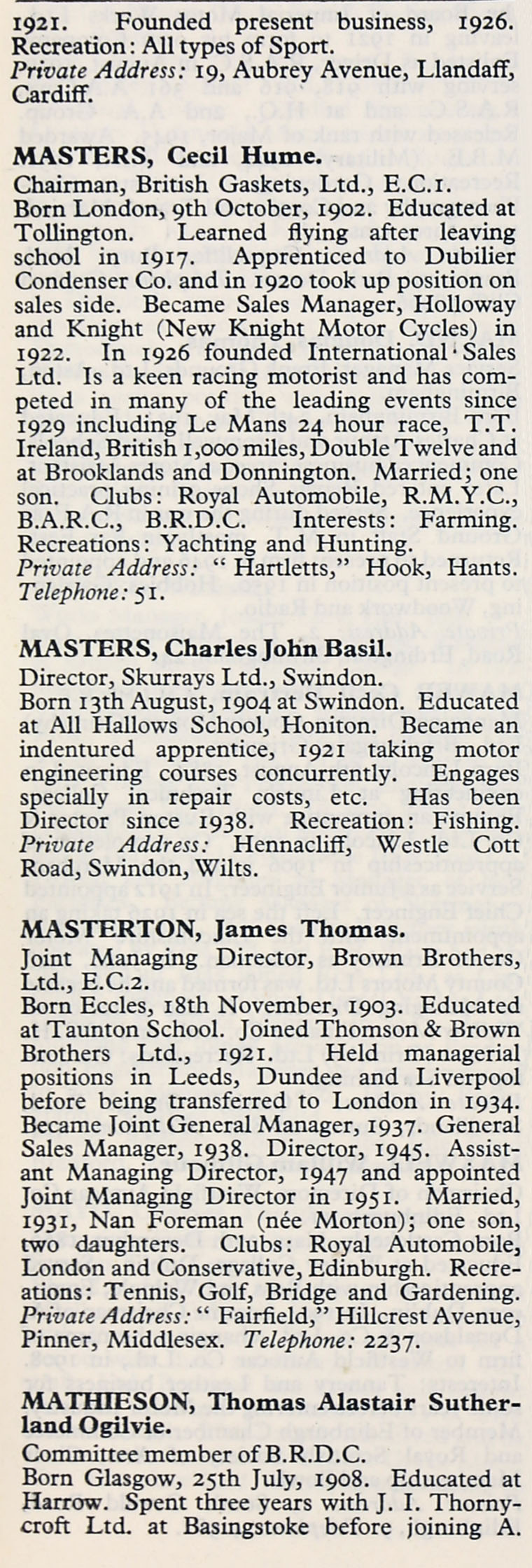 1921. Founded present business, 1926. Recreation: All types of Sport.
Private Address: 19, Aubrey Avenue, Llandaff, Cardiff.

MASTERS, Cecil Hume.
Chairman, British Gaskets, Ltd., E.C.1.
Born London, 9th October, 1902. Educated at Tollington. Learned flying after leaving school in 1917. Apprenticed to Dubilier Condenser Co. and in 1920 took up position on sales side. Became Sales Manager, Holloway and Knight (New Knight Motor Cycles) in 1922. In 1926 founded International Sales Ltd. Is a keen racing motorist and has competed in many of the leading events since 1929 including Le Mans 24 hour race, T.T. Ireland, British 1,000 miles, Double Twelve and at Brooklands and Donnington. Married; one son. Clubs: Royal Automobile, R.M.Y.C., B.A.R.C., B.R.D.C. Interests: Farming. Recreations: Yachting and Hunting.
Private Address: "Hartletts," Hook, Hants.
Telephone: 51.

MASTERS, Charles John Basil.
Director, Skurrays Ltd., Swindon.
Born 13th August, 1904 at Swindon. Educated at All Hallows School, Honiton. Became an indentured apprentice, 1921 taking motor engineering courses concurrently. Engages specially in repair costs, etc. Has been Director since 1938. Recreation: Fishing.
Private Address: Hennacliff, Westle Cott Road, Swindon, Wilts.

MASTERTON, James Thomas.
Joint Managing Director, Brown Brothers, Ltd., E.C.2.
Born Eccles, 18th November, 1903. Educated at Taunton School. Joined Thomson & Brown Brothers Ltd., 1921. Held managerial positions in Leeds, Dundee and Liverpool before being transferred to London in 1934. Became Joint General Manager, 1937. General Sales Manager, 1938. Director, 1945. Assistant Managing Director, 1947 and appointed Joint Managing Director in 1951. Married, 1931, Nan Foreman (née Morton); one son, two daughters. Clubs: Royal Automobile, London and Conservative, Edinburgh. Recreations: Tennis, Golf, Bridge and Gardening.
Private Address: "Fairfield," Hillcrest Avenue, Pinner, Middlesex. Telephone: 2237.

MATHIESON, Thomas Alastair Sutherland Ogilvie.
Committee member of B.R.D.C.
Born Glasgow, 25th July, 1908. Educated at Harrow. Spent three years with J. I. Thornycroft Ltd. at Basingstoke before joining A.